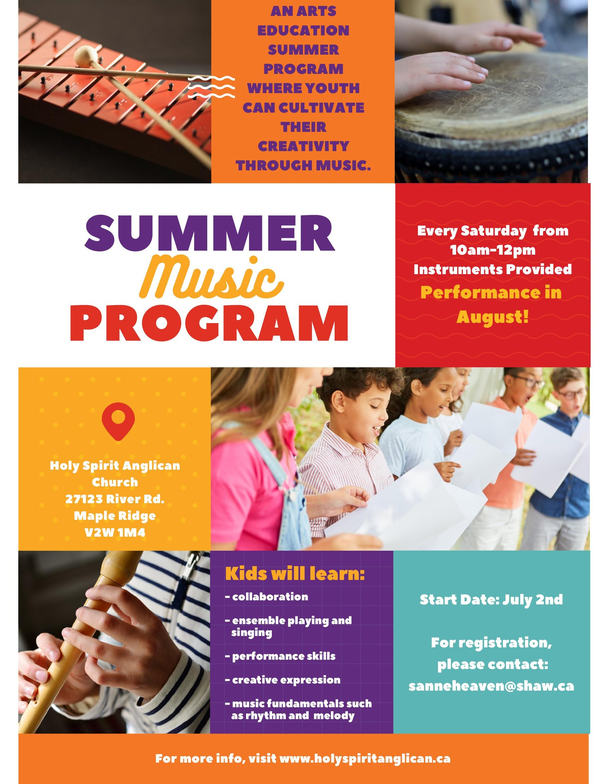 AN ARTS EDUCATION SUMMER PROGRAM WHERE YOUTH CAN CULTIVATE THEIR CREATIVITY THROUGH MUSIC.

SUMMER
Music
PROGRAM

Every Saturday from 10am-12pm
Instruments Provided
Performance in August!

Holy Spirit Anglican Church
27123 River Rd.
Maple Ridge
V2W 1M4

Kids will learn:
- collaboration
- ensemble playing and singing
- performance skills
- creative expression
- music fundamentals such as rhythm and melody

Start Date: July 2nd

For registration, please contact:
sanneheaven@shaw.ca

For more info, visit www.holyspiritanglican.ca